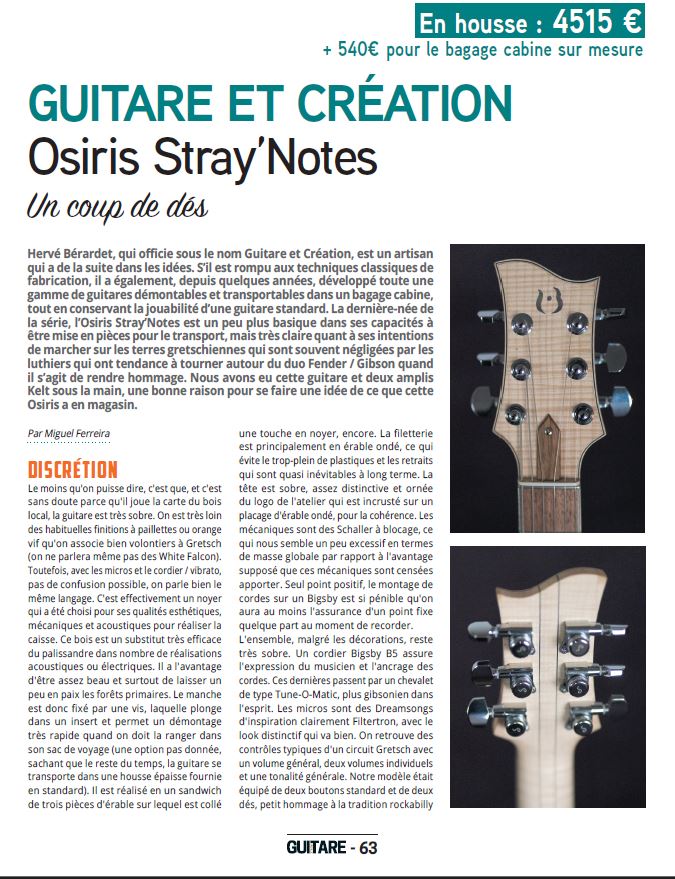 En housse : 4515 €
+ 540€ pour le bagage cabine sur mesure

GUITARE ET CRÉATION
Osiris Stray'Notes
Un coup de dés

Hervé Bérardet, qui officie sous le nom Guitare et Création, est un artisan qui a de la suite dans les idées. S'il est rompu aux techniques classiques de fabrication, il a également, depuis quelques années, développé toute une gamme de guitares démontables et transportables dans un bagage cabine, tout en conservant la jouabilité d'une guitare standard. La dernière-née de la série, l'Osiris Stray'Notes est un peu plus basique dans ses capacités à être mise en pièces pour le transport, mais très claire quant à ses intentions de marcher sur les terres gretschiennes qui sont souvent négligées par les luthiers qui ont tendance à tourner autour du duo Fender / Gibson quand il s'agit de rendre hommage. Nous avons eu cette guitare et deux amplis Kelt sous la main, une bonne raison pour se faire une idée de ce que cette Osiris a en magasin.

Par Miguel Ferreira

DISCRÉTION
Le moins qu'on puisse dire, c'est que, et c'est sans doute parce qu'il joue la carte du bois local, la guitare est très sobre. On est très loin des habituelles finitions à paillettes ou orange vif qu'on associe bien volontiers à Gretsch (on ne parlera même pas des White Falcon). Toutefois, avec les micros et le cordier / vibrato, pas de confusion possible, on parle bien le même langage. C'est effectivement un noyer qui a été choisi pour ses qualités esthétiques, mécaniques et acoustiques pour réaliser la caisse. Ce bois est un substitut très efficace du palissandre dans nombre de réalisations acoustiques ou électriques. Il a l'avantage d'être assez beau et surtout de laisser un peu en paix les forêts primaires. Le manche est donc fixé par une vis, laquelle plonge dans un insert et permet un démontage très rapide quand on doit la ranger dans son sac de voyage (une option pas donnée, sachant que le reste du temps, la guitare se transporte dans une housse épaisse fournie en standard). Il est réalisé en un sandwich de trois pièces d'érable sur lequel est collé une touche en noyer, encore. La filetterie est principalement en érable ondé, ce qui évite le trop-plein de plastiques et les retraits qui sont quasi inévitables à long terme. La tête est sobre, assez distinctive et ornée du logo de l'atelier qui est incrusté sur un placage d'érable ondé, pour la cohérence. Les mécaniques sont des Schaller à blocage, ce qui nous semble un peu excessif en termes de masse globale par rapport à l'avantage supposé que ces mécaniques sont censées apporter. Seul point positif, le montage de cordes sur un Bigsby est si pénible qu'on aura au moins l'assurance d'un point fixe quelque part au moment de recorder.
L'ensemble, malgré les décorations, reste très sobre. Un cordier Bigsby B5 assure l'expression du musicien et l'ancrage des cordes. Ces dernières passent par un chevalet de type Tune-O-Matic, plus gibsonien dans l'esprit. Les micros sont des Dreamsongs d'inspiration clairement Filtertron, avec le look distinctif qui va bien. On retrouve des contrôles typiques d'un circuit Gretsch avec un volume général, deux volumes individuels et une tonalité générale. Notre modèle était équipé de deux boutons standard et de deux dés, petit hommage à la tradition rockabilly

GUITARE - 63